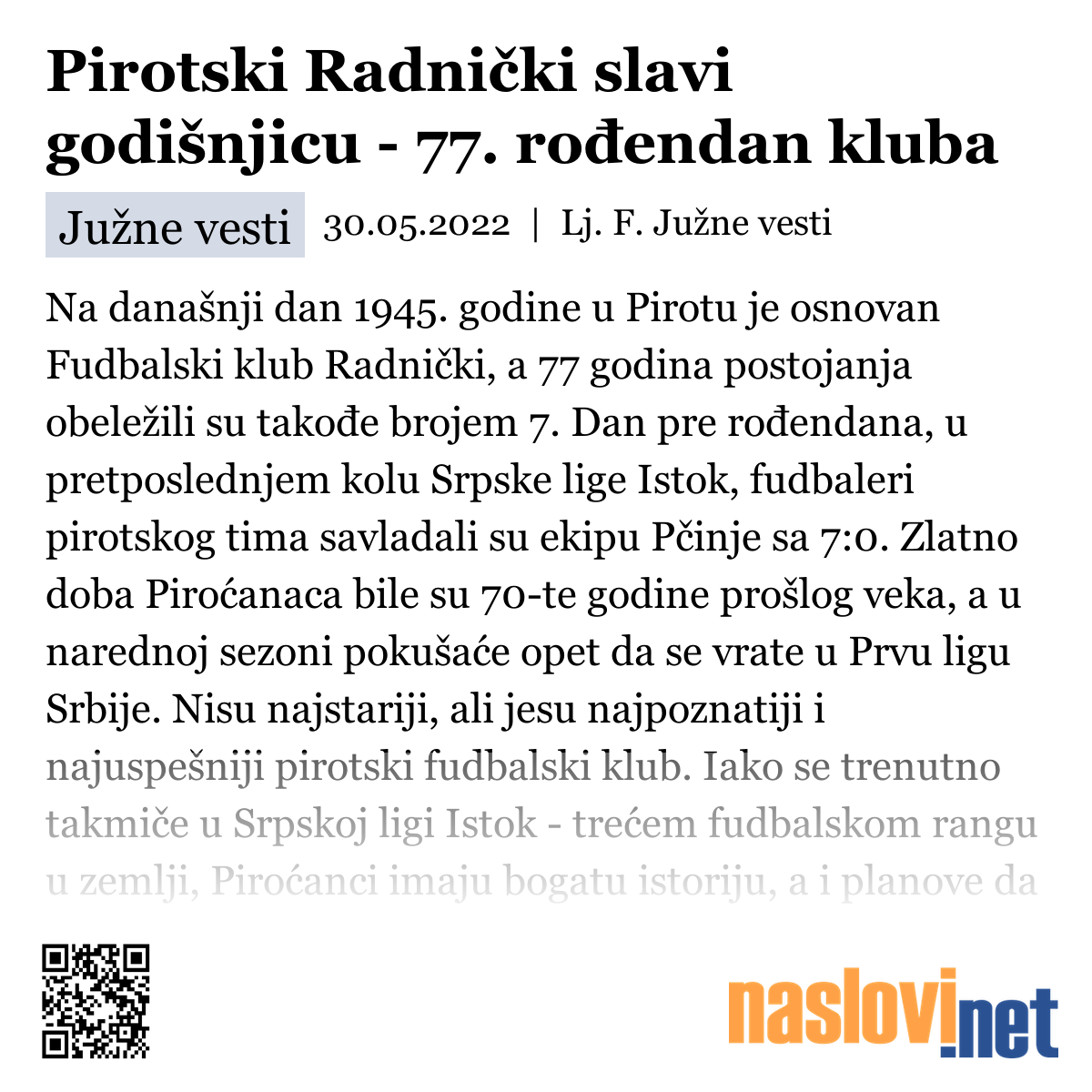 Pirotski Radnički slavi godišnjicu - 77. rođendan kluba

Južne vesti 30.05.2022 | Lj. F. Južne vesti

Na današnji dan 1945. godine u Pirotu je osnovan Fudbalski klub Radnički, a 77 godina postojanja obeležili su takođe brojem 7. Dan pre rođendana, u pretposlednjem kolu Srpske lige Istok, fudbaleri pirotskog tima savladali su ekipu Pčinje sa 7:0. Zlatno doba Piroćanaca bile su 70-te godine prošlog veka, a u narednoj sezoni pokušaće opet da se vrate u Prvu ligu Srbije. Nisu najstariji, ali jesu najpoznatiji i najuspešniji pirotski fudbalski klub. Iako se trenutno takmiče u Srpskoj ligi Istok - trećem fudbalskom rangu u zemlji, Piroćanci imaju bogatu istoriju, a i planove da

naslovi.net